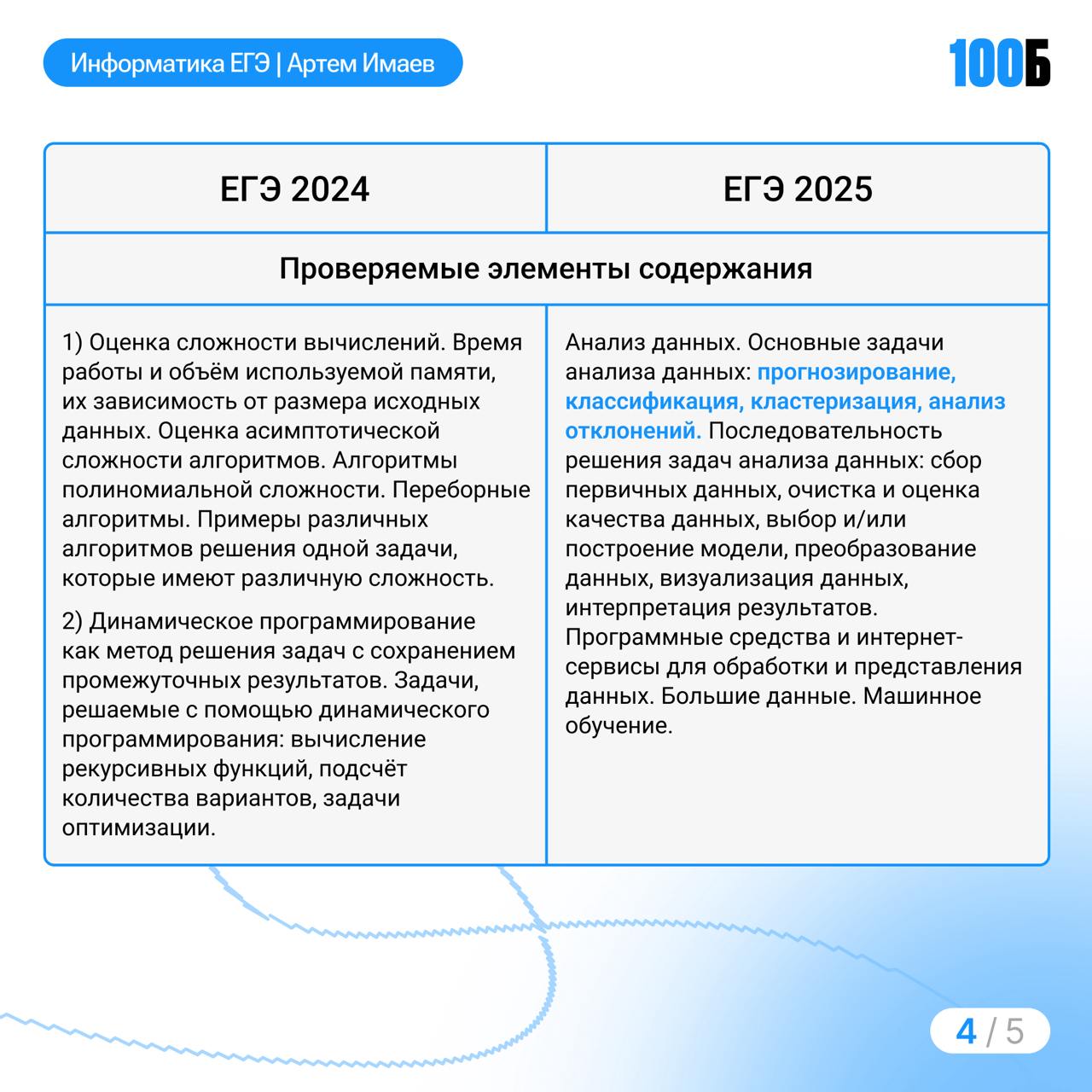 Информатика ЕГЭ | Артем Имаев

100Б

| ЕГЭ 2024 | ЕГЭ 2025 |
|---|---|
| Проверяемые элементы содержания | |
| 1) Оценка сложности вычислений. Время работы и объём используемой памяти, их зависимость от размера исходных данных. Оценка асимптотической сложности алгоритмов. Алгоритмы полиномиальной сложности. Переборные алгоритмы. Примеры различных алгоритмов решения одной задачи, которые имеют различную сложность. 2) Динамическое программирование как метод решения задач с сохранением промежуточных результатов. Задачи, решаемые с помощью динамического программирования: вычисление рекурсивных функций, подсчёт количества вариантов, задачи оптимизации. | Анализ данных. Основные задачи анализа данных: прогнозирование, классификация, кластеризация, анализ отклонений. Последовательность решения задач анализа данных: сбор первичных данных, очистка и оценка качества данных, выбор и/или построение модели, преобразование данных, визуализация данных, интерпретация результатов. Программные средства и интернет-сервисы для обработки и представления данных. Большие данные. Машинное обучение. |

4 / 5